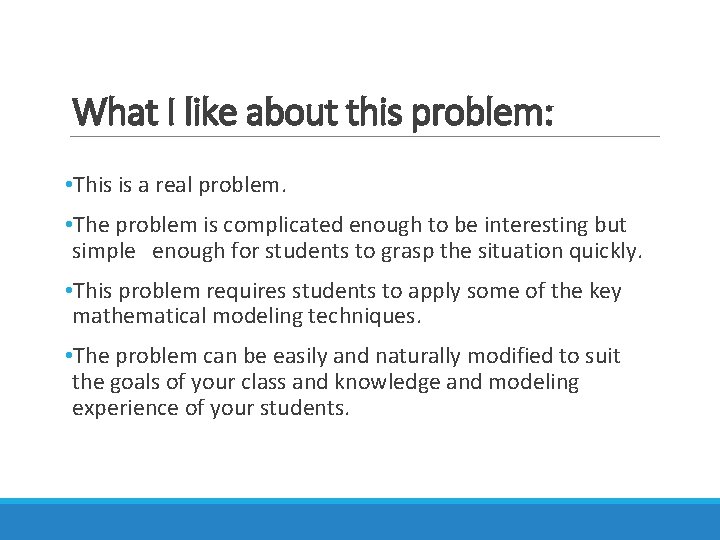 What I like about this problem:

•This is a real problem.

•The problem is complicated enough to be interesting but simple enough for students to grasp the situation quickly.

•This problem requires students to apply some of the key mathematical modeling techniques.

•The problem can be easily and naturally modified to suit the goals of your class and knowledge and modeling experience of your students.